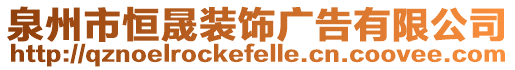 泉州市恒晟装饰广告有限公司
http://qznoelrockefelle.cn.coovee.com